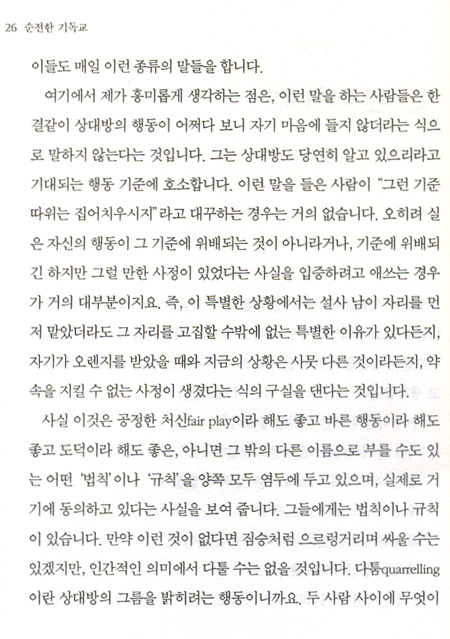 26 순전한 기독교

이들도 매일 이런 종류의 말들을 합니다.

여기에서 제가 흥미롭게 생각하는 점은, 이런 말을 하는 사람들은 한결같이 상대방의 행동이 어쩌다 보니 자기 마음에 들지 않더라는 식으로 말하지 않는다는 것입니다. 그는 상대방도 당연히 알고 있으리라고 기대되는 행동 기준에 호소합니다. 이런 말을 들은 사람이 "그런 기준 따위는 집어치우시지"라고 대꾸하는 경우는 거의 없습니다. 오히려 실은 자신의 행동이 그 기준에 위배되는 것이 아니라거나, 기준에 위배되긴 하지만 그럴 만한 사정이 있었다는 사실을 입증하려고 애쓰는 경우가 거의 대부분이지요. 즉, 이 특별한 상황에서는 설사 남이 자리를 먼저 맡았더라도 그 자리를 고집할 수밖에 없는 특별한 이유가 있다든지, 자기가 오렌지를 받았을 때와 지금의 상황은 사뭇 다른 것이라든지, 약속을 지킬 수 없는 사정이 생겼다는 식의 구실을 댄다는 것입니다.

사실 이것은 공정한 처신fair play이라 해도 좋고 바른 행동이라 해도 좋고 도덕이라 해도 좋은, 아니면 그 밖의 다른 이름으로 부를 수도 있는 어떤 '법칙'이나 '규칙'을 양쪽 모두 염두에 두고 있으며, 실제로 거기에 동의하고 있다는 사실을 보여 줍니다. 그들에게는 법칙이나 규칙이 있습니다. 만약 이런 것이 없다면 짐승처럼 으르렁거리며 싸울 수는 있겠지만, 인간적인 의미에서 다툴 수는 없을 것입니다. 다툼quarrelling이란 상대방의 그름을 밝히려는 행동이니까요. 두 사람 사이에 무엇이